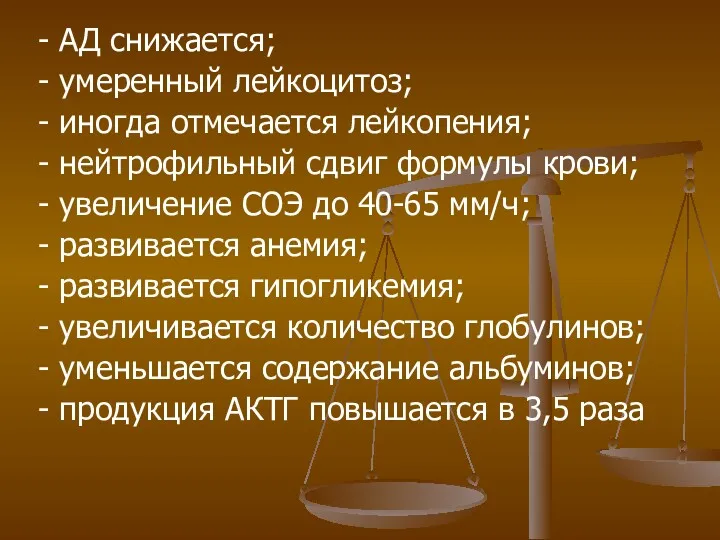 - АД снижается;
- умеренный лейкоцитоз;
- иногда отмечается лейкопения;
- нейтрофильный сдвиг формулы крови;
- увеличение СОЭ до 40-65 мм/ч;
- развивается анемия;
- развивается гипогликемия;
- увеличивается количество глобулинов;
- уменьшается содержание альбуминов;
- продукция АКТГ повышается в 3,5 раза